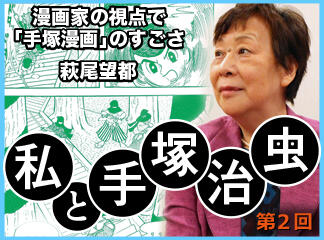 漫画家の視点で
「手塚漫画」のすごさ
萩尾望都

私と手塚治虫

第2回